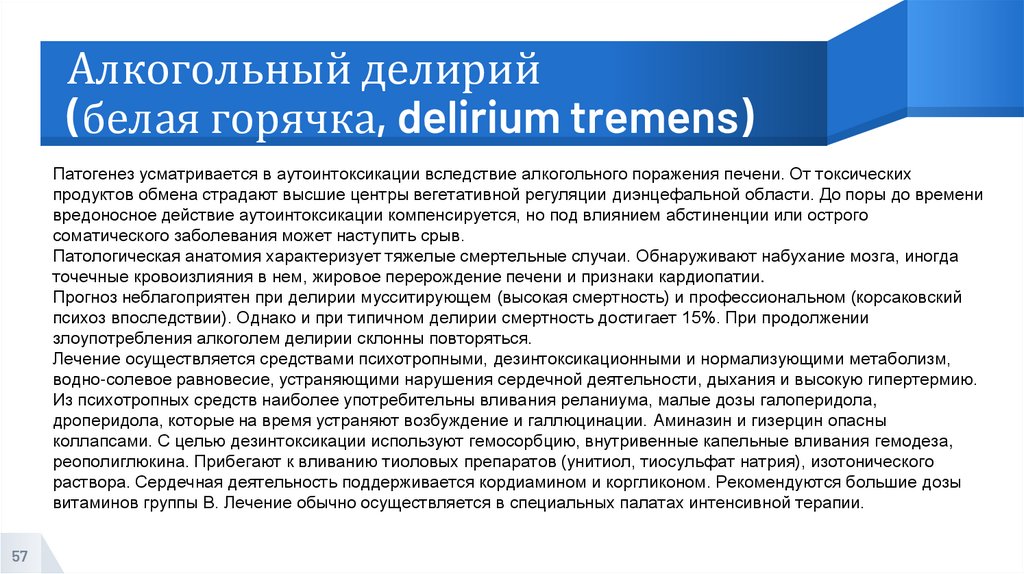 Алкогольный делирий
(белая горячка, delirium tremens)

Патогенез усматривается в аутоинтоксикации вследствие алкогольного поражения печени. От токсических продуктов обмена страдают высшие центры вегетативной регуляции диэнцефальной области. До поры до времени вредоносное действие аутоинтоксикации компенсируется, но под влиянием абстиненции или острого соматического заболевания может наступить срыв.
Патологическая анатомия характеризует тяжелые смертельные случаи. Обнаруживают набухание мозга, иногда точечные кровоизлияния в нем, жировое перерождение печени и признаки кардиопатии.
Прогноз неблагоприятен при делирии мусситирующем (высокая смертность) и профессиональном (корсаковский психоз впоследствии). Однако и при типичном делирии смертность достигает 15%. При продолжении злоупотребления алкоголем делирии склонны повторяться.
Лечение осуществляется средствами психотропными, дезинтоксикационными и нормализующими метаболизм, водно-солевое равновесие, устраняющими нарушения сердечной деятельности, дыхания и высокую гипертермию. Из психотропных средств наиболее употребительны вливания реланиума, малые дозы галоперидола, дроперидола, которые на время устраняют возбуждение и галлюцинации. Аминазин и гизерцин опасны коллапсами. С целью дезинтоксикации используют гемосорбцию, внутривенные капельные вливания гемодеза, реополиглюкина. Прибегают к вливанию тиоловых препаратов (унитиол, тиосульфат натрия), изотонического раствора. Сердечная деятельность поддерживается кордиамином и коргликоном. Рекомендуются большие дозы витаминов группы В. Лечение обычно осуществляется в специальных палатах интенсивной терапии.

57